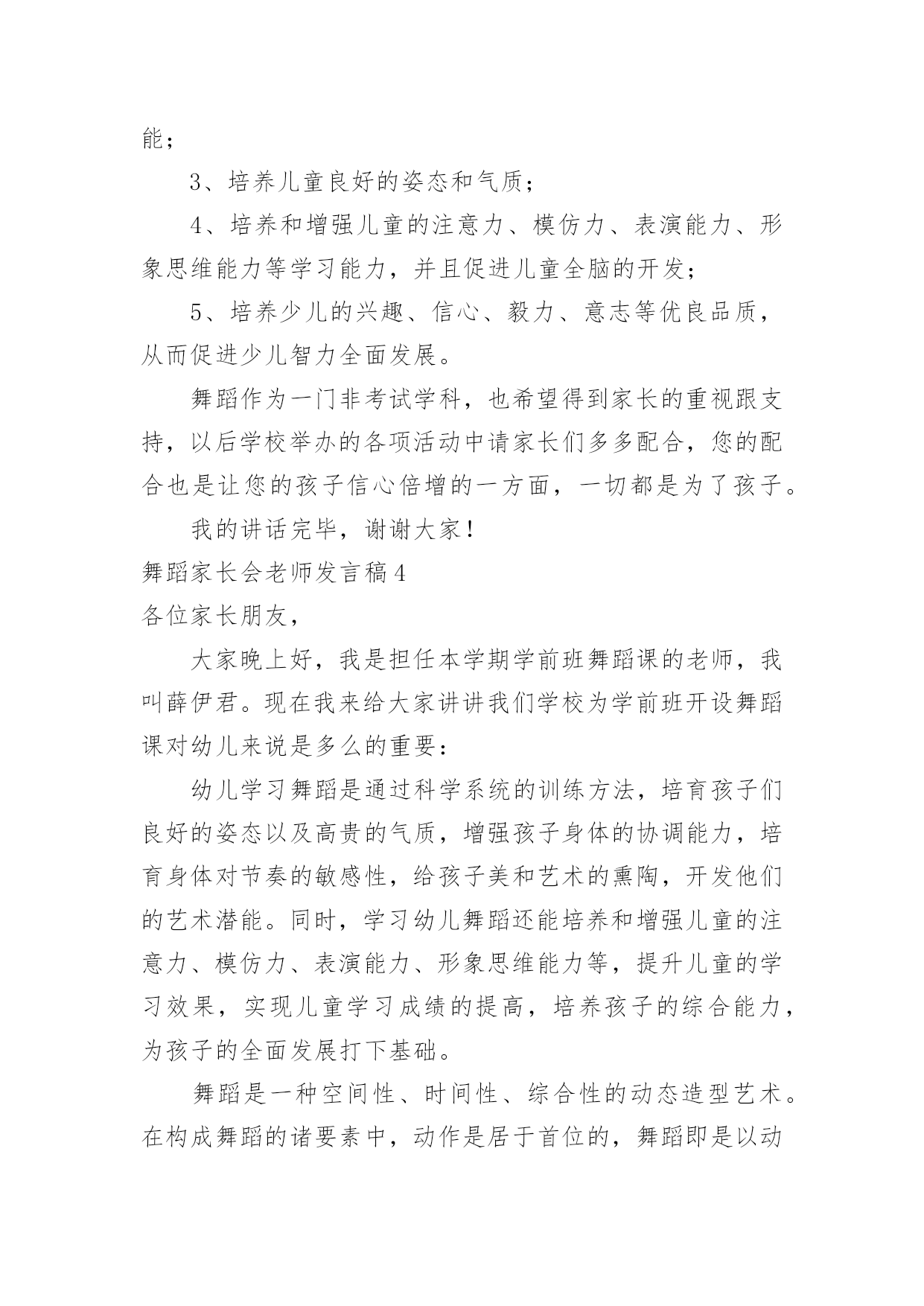 能；

3、培养儿童良好的姿态和气质；

4、培养和增强儿童的注意力、模仿力、表演能力、形象思维能力等学习能力，并且促进儿童全脑的开发；

5、培养少儿的兴趣、信心、毅力、意志等优良品质，从而促进少儿智力全面发展。

舞蹈作为一门非考试学科，也希望得到家长的重视跟支持，以后学校举办的各项活动中请家长们多多配合，您的配合也是让您的孩子信心倍增的一方面，一切都是为了孩子。

我的讲话完毕，谢谢大家！

舞蹈家长会老师发言稿4

各位家长朋友，

大家晚上好，我是担任本学期学前班舞蹈课的老师，我叫薛伊君。现在我来给大家讲讲我们学校为学前班开设舞蹈课对幼儿来说是多么的重要：

幼儿学习舞蹈是通过科学系统的训练方法，培育孩子们良好的姿态以及高贵的气质，增强孩子身体的协调能力，培育身体对节奏的敏感性，给孩子美和艺术的熏陶，开发他们的艺术潜能。同时，学习幼儿舞蹈还能培养和增强儿童的注意力、模仿力、表演能力、形象思维能力等，提升儿童的学习效果，实现儿童学习成绩的提高，培养孩子的综合能力，为孩子的全面发展打下基础。

舞蹈是一种空间性、时间性、综合性的动态造型艺术。在构成舞蹈的诸要素中，动作是居于首位的，舞蹈即是以动